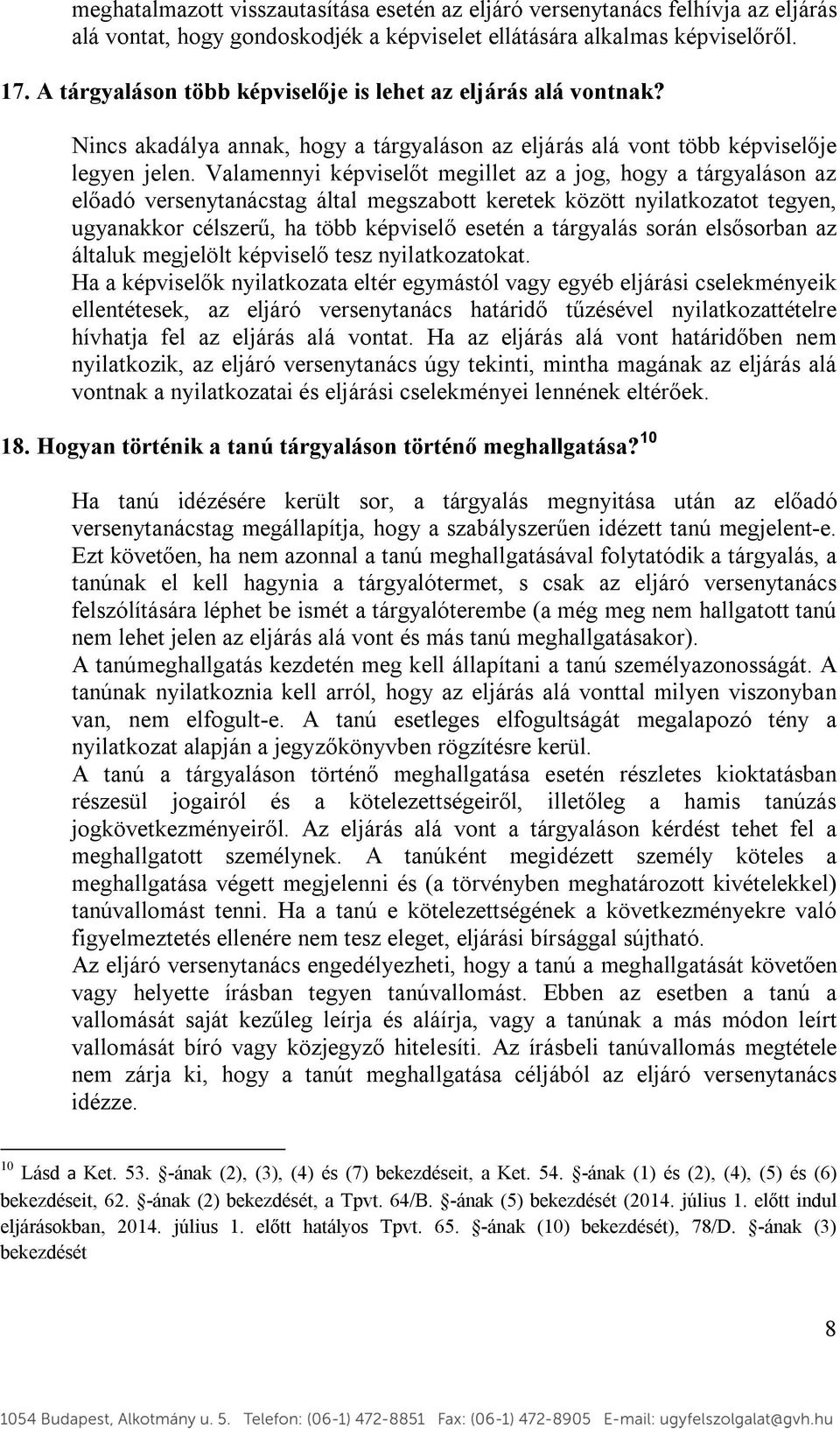 meghatalmazott visszautasítása esetén az eljáró versenytanács felhívja az eljárás alá vontat, hogy gondoskodjék a képviselet ellátására alkalmas képviselőről.

17. A tárgyaláson több képviselője is lehet az eljárás alá vontnak?

Nincs akadálya annak, hogy a tárgyaláson az eljárás alá vont több képviselője legyen jelen. Valamennyi képviselőt megillet az a jog, hogy a tárgyaláson az előadó versenytanácstag által megszabott keretek között nyilatkozatot tegyen, ugyanakkor célszerű, ha több képviselő esetén a tárgyalás során elsősorban az általuk megjelölt képviselő tesz nyilatkozatokat.
Ha a képviselők nyilatkozata eltér egymástól vagy egyéb eljárási cselekményeik ellentétesek, az eljáró versenytanács határidő tűzésével nyilatkozattételre hívhatja fel az eljárás alá vontat. Ha az eljárás alá vont határidőben nem nyilatkozik, az eljáró versenytanács úgy tekinti, mintha magának az eljárás alá vontnak a nyilatkozatai és eljárási cselekményei lennének eltérőek.

18. Hogyan történik a tanú tárgyaláson történő meghallgatása?$^{10}$

Ha tanú idézésére került sor, a tárgyalás megnyitása után az előadó versenytanácstag megállapítja, hogy a szabályszerűen idézett tanú megjelent-e. Ezt követően, ha nem azonnal a tanú meghallgatásával folytatódik a tárgyalás, a tanúnak el kell hagynia a tárgyalótermet, s csak az eljáró versenytanács felszólítására léphet be ismét a tárgyalóterembe (a még meg nem hallgatott tanú nem lehet jelen az eljárás alá vont és más tanú meghallgatásakor).
A tanúmeghallgatás kezdetén meg kell állapítani a tanú személyazonosságát. A tanúnak nyilatkoznia kell arról, hogy az eljárás alá vonttal milyen viszonyban van, nem elfogult-e. A tanú esetleges elfogultságát megalapozó tény a nyilatkozat alapján a jegyzőkönyvben rögzítésre kerül.
A tanú a tárgyaláson történő meghallgatása esetén részletes kioktatásban részesül jogairól és a kötelezettségeiről, illetőleg a hamis tanúzás jogkövetkezményeiről. Az eljárás alá vont a tárgyaláson kérdést tehet fel a meghallgatott személynek. A tanúként megidézett személy köteles a meghallgatása végett megjelenni és (a törvényben meghatározott kivételekkel) tanúvallomást tenni. Ha a tanú e kötelezettségének a következményekre való figyelmeztetés ellenére nem tesz eleget, eljárási bírsággal sújtható.
Az eljáró versenytanács engedélyezheti, hogy a tanú a meghallgatását követően vagy helyette írásban tegyen tanúvallomást. Ebben az esetben a tanú a vallomását saját kezűleg leírja és aláírja, vagy a tanúnak a más módon leírt vallomását bíró vagy közjegyző hitelesíti. Az írásbeli tanúvallomás megtétele nem zárja ki, hogy a tanút meghallgatása céljából az eljáró versenytanács idézze.

$^{10}$ Lásd a Ket. 53. §-ának (2), (3), (4) és (7) bekezdéseit, a Ket. 54. §-ának (1) és (2), (4), (5) és (6) bekezdéseit, 62. §-ának (2) bekezdését, a Tpvt. 64/B. §-ának (5) bekezdését (2014. július 1. előtt indul eljárásokban, 2014. július 1. előtt hatályos Tpvt. 65. §-ának (10) bekezdését), 78/D. §-ának (3) bekezdését

8

1054 Budapest, Alkotmány u. 5. Telefon: (06-1) 472-8851 Fax: (06-1) 472-8905 E-mail: ugyfelszolgalat@gvh.hu